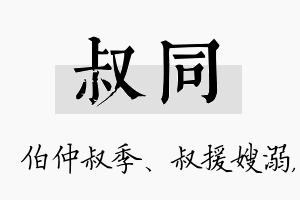 叔同

伯仲叔季、叔援嫂溺,